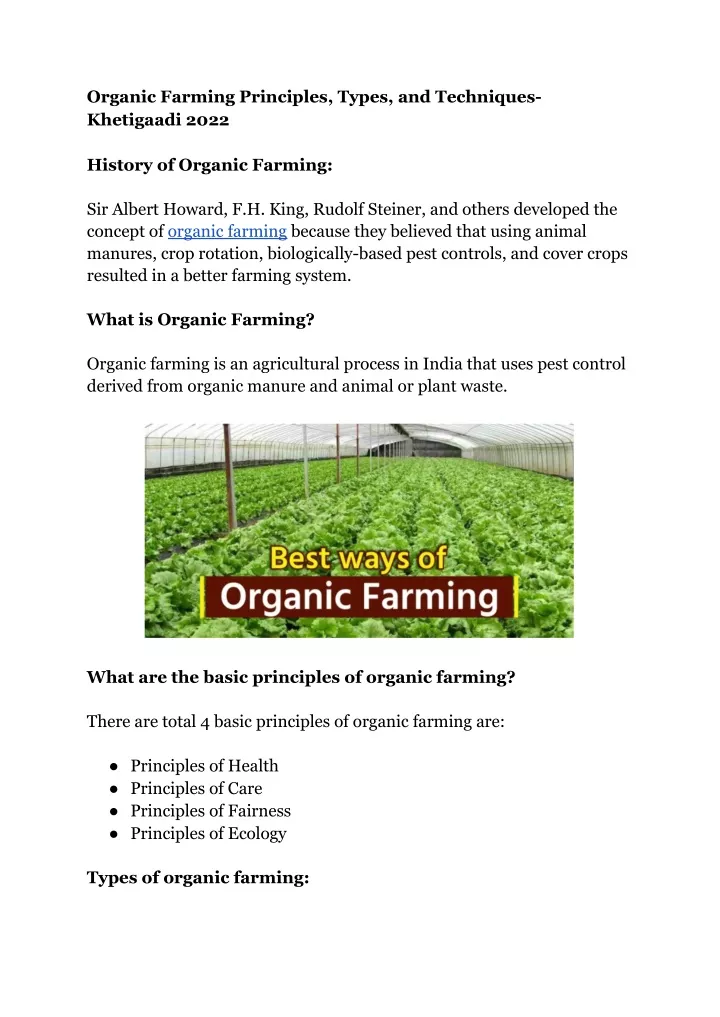 Organic Farming Principles, Types, and Techniques-Khetigaadi 2022

History of Organic Farming:

Sir Albert Howard, F.H. King, Rudolf Steiner, and others developed the concept of organic farming because they believed that using animal manures, crop rotation, biologically-based pest controls, and cover crops resulted in a better farming system.

What is Organic Farming?

Organic farming is an agricultural process in India that uses pest control derived from organic manure and animal or plant waste.

Best ways of
Organic Farming

What are the basic principles of organic farming?

There are total 4 basic principles of organic farming are:

• Principles of Health
• Principles of Care
• Principles of Fairness
• Principles of Ecology

Types of organic farming: